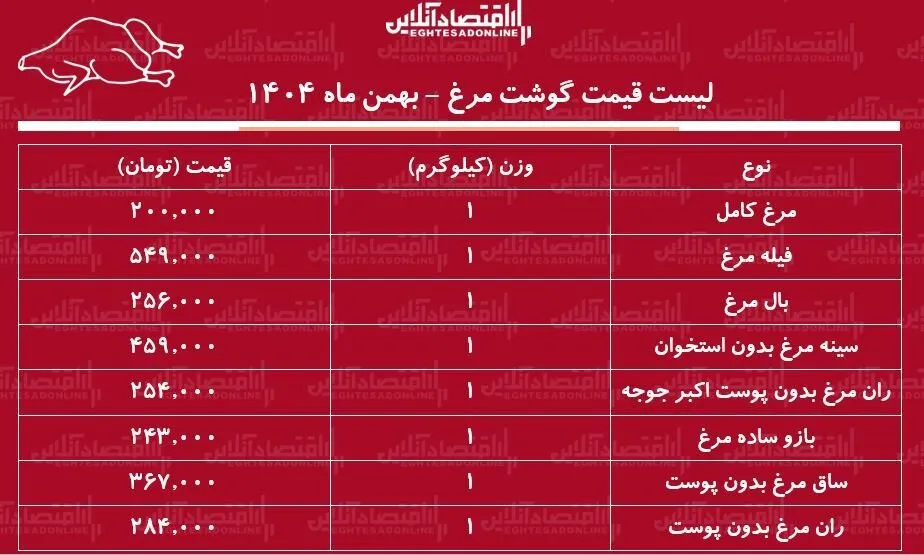 اقتصادآنلاین
EGHTESADONLINE

لیست قیمت گوشت مرغ - بهمن ماه ۱۴۰۴

| نوع | وزن (کیلوگرم) | قیمت (تومان) |
|---|---|---|
| مرغ کامل | ۱ | ۲۰۰,۰۰۰ |
| فیله مرغ | ۱ | ۵۴۹,۰۰۰ |
| بال مرغ | ۱ | ۲۵۶,۰۰۰ |
| سینه مرغ بدون استخوان | ۱ | ۴۵۹,۰۰۰ |
| ران مرغ بدون پوست اکبر جوجه | ۱ | ۲۵۴,۰۰۰ |
| بازو ساده مرغ | ۱ | ۲۴۳,۰۰۰ |
| ساق مرغ بدون پوست | ۱ | ۳۶۷,۰۰۰ |
| ران مرغ بدون پوست | ۱ | ۲۸۴,۰۰۰ |